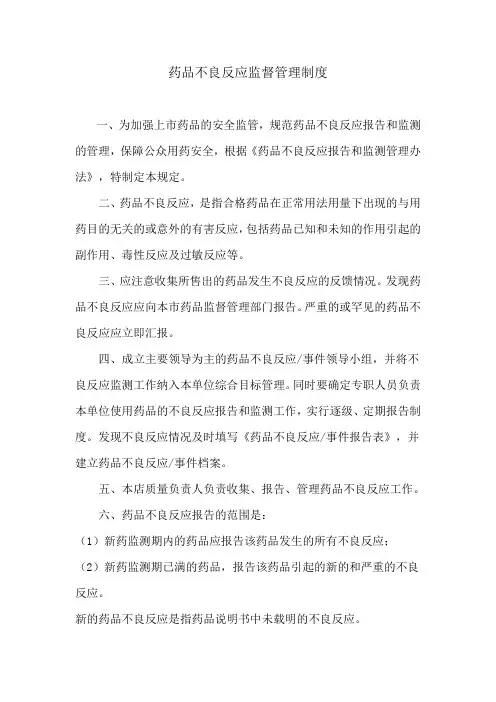 药品不良反应监督管理制度

一、为加强上市药品的安全监管，规范药品不良反应报告和监测的管理，保障公众用药安全，根据《药品不良反应报告和监测管理办法》，特制定本规定。

二、药品不良反应，是指合格药品在正常用法用量下出现的与用药目的无关的或意外的有害反应，包括药品已知和未知的作用引起的副作用、毒性反应及过敏反应等。

三、应注意收集所售出的药品发生不良反应的反馈情况。发现药品不良反应应向本市药品监督管理部门报告。严重的或罕见的药品不良反应应立即汇报。

四、成立主要领导为主的药品不良反应/事件领导小组，并将不良反应监测工作纳入本单位综合目标管理。同时要确定专职人员负责本单位使用药品的不良反应报告和监测工作，实行逐级、定期报告制度。发现不良反应情况及时填写《药品不良反应/事件报告表》，并建立药品不良反应/事件档案。

五、本店质量负责人负责收集、报告、管理药品不良反应工作。

六、药品不良反应报告的范围是：

（1）新药监测期内的药品应报告该药品发生的所有不良反应；

（2）新药监测期已满的药品，报告该药品引起的新的和严重的不良反应。

新的药品不良反应是指药品说明书中未载明的不良反应。